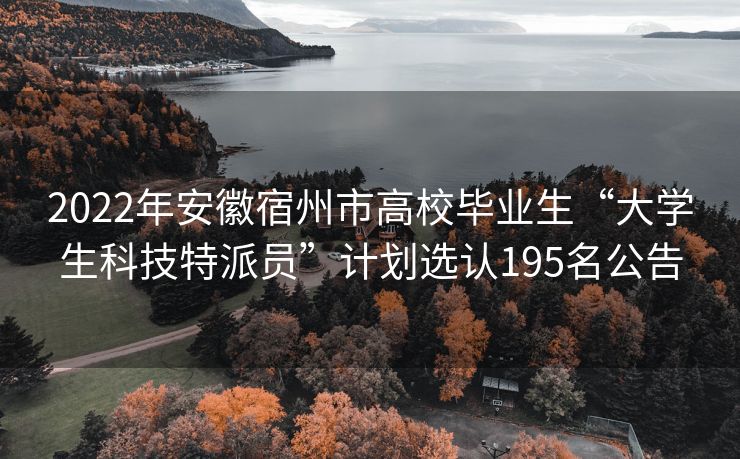 2022年安徽宿州市高校毕业生“大学生科技特派员”计划选认195名公告